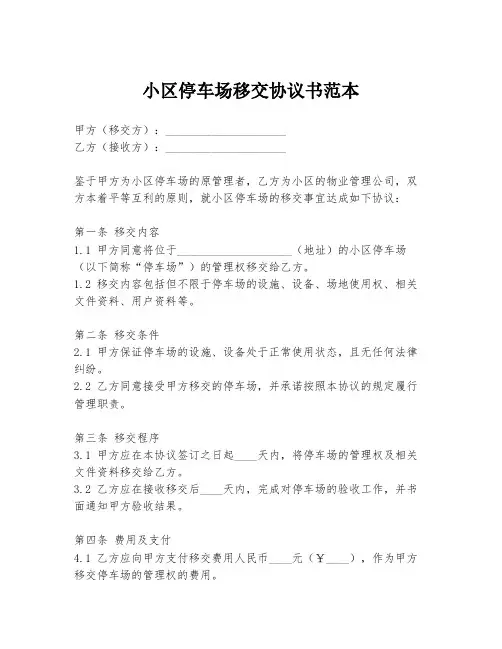 小区停车场移交协议书范本

甲方（移交方）：____________________
乙方（接收方）：____________________

鉴于甲方为小区停车场的原管理者，乙方为小区的物业管理公司，双方本着平等互利的原则，就小区停车场的移交事宜达成如下协议：

第一条 移交内容
1.1 甲方同意将位于____________________（地址）的小区停车场（以下简称“停车场”）的管理权移交给乙方。
1.2 移交内容包括但不限于停车场的设施、设备、场地使用权、相关文件资料、用户资料等。

第二条 移交条件
2.1 甲方保证停车场的设施、设备处于正常使用状态，且无任何法律纠纷。
2.2 乙方同意接受甲方移交的停车场，并承诺按照本协议的规定履行管理职责。

第三条 移交程序
3.1 甲方应在本协议签订之日起____天内，将停车场的管理权及相关文件资料移交给乙方。
3.2 乙方应在接收移交后____天内，完成对停车场的验收工作，并书面通知甲方验收结果。

第四条 费用及支付
4.1 乙方应向甲方支付移交费用人民币____元（￥____），作为甲方移交停车场的管理权的费用。